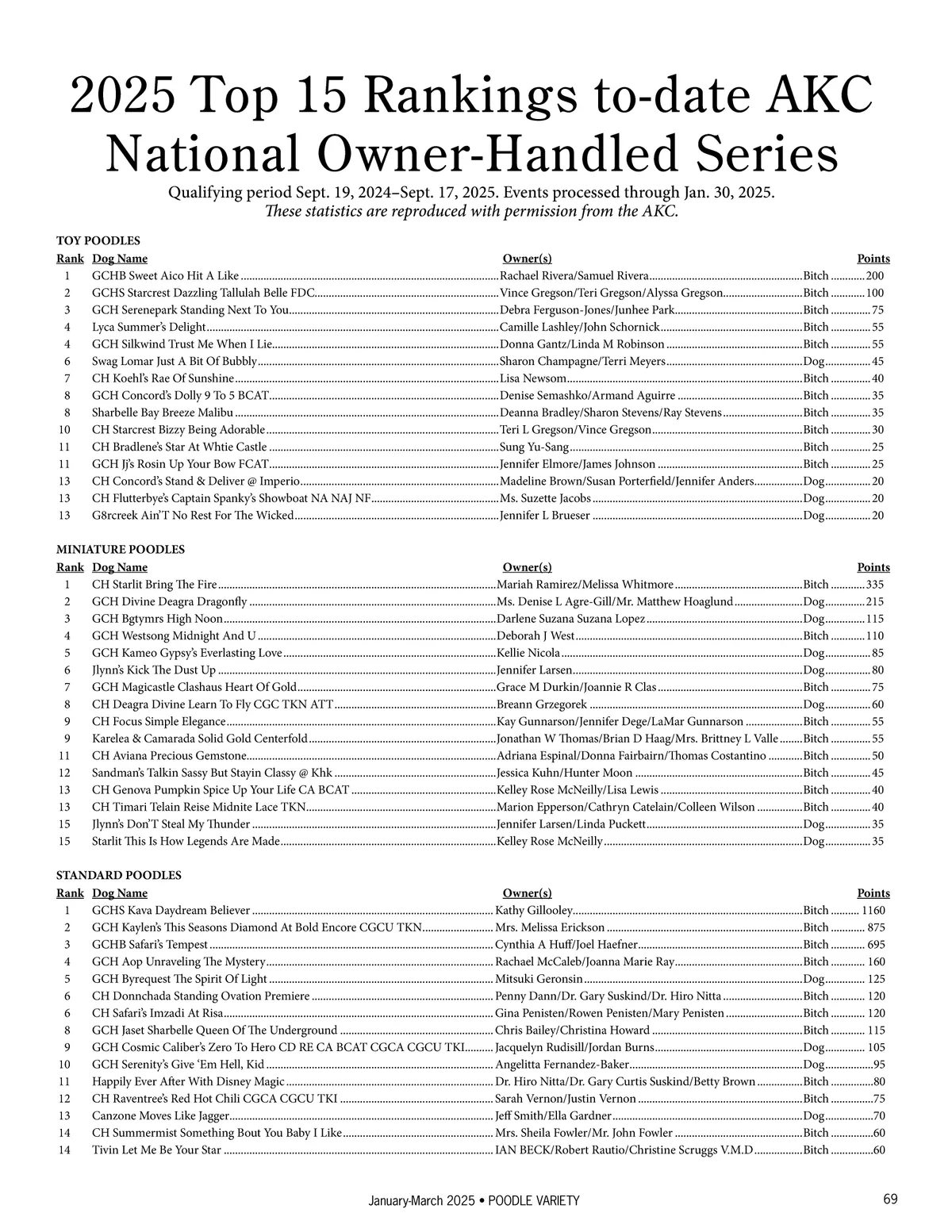 2025 Top 15 Rankings to-date AKC National Owner-Handled Series

Qualifying period Sept. 19, 2024–Sept. 17, 2025. Events processed through Jan. 30, 2025.
These statistics are reproduced with permission from the AKC.

TOY POODLES

| Rank | Dog Name | Owner(s) | | Points |
|---|---|---|---|---|
| 1 | GCHB Sweet Aico Hit A Like | Rachael Rivera/Samuel Rivera | Bitch | 200 |
| 2 | GCHS Starcrest Dazzling Tallulah Belle FDC | Vince Gregson/Teri Gregson/Alyssa Gregson | Bitch | 100 |
| 3 | GCH Serenepark Standing Next To You | Debra Ferguson-Jones/Junhee Park | Bitch | 75 |
| 4 | Lyca Summer's Delight | Camille Lashley/John Schornick | Bitch | 55 |
| 4 | GCH Silkwind Trust Me When I Lie | Donna Gantz/Linda M Robinson | Bitch | 55 |
| 6 | Swag Lomar Just A Bit Of Bubbly | Sharon Champagne/Terri Meyers | Dog | 45 |
| 7 | CH Koehl's Rae Of Sunshine | Lisa Newsom | Bitch | 40 |
| 8 | GCH Concord's Dolly 9 To 5 BCAT | Denise Semashko/Armand Aguirre | Bitch | 35 |
| 8 | Sharbelle Bay Breeze Malibu | Deanna Bradley/Sharon Stevens/Ray Stevens | Bitch | 35 |
| 10 | CH Starcrest Bizzy Being Adorable | Teri L Gregson/Vince Gregson | Bitch | 30 |
| 11 | CH Bradlene's Star At Whtie Castle | Sung Yu-Sang | Bitch | 25 |
| 11 | GCH Jj's Rosin Up Your Bow FCAT | Jennifer Elmore/James Johnson | Bitch | 25 |
| 13 | CH Concord's Stand & Deliver @ Imperio | Madeline Brown/Susan Porterfield/Jennifer Anders | Dog | 20 |
| 13 | CH Flutterbye's Captain Spanky's Showboat NA NAJ NF | Ms. Suzette Jacobs | Dog | 20 |
| 13 | G8rcreek Ain'T No Rest For The Wicked | Jennifer L Brueser | Dog | 20 |

MINIATURE POODLES

| Rank | Dog Name | Owner(s) | | Points |
|---|---|---|---|---|
| 1 | CH Starlit Bring The Fire | Mariah Ramirez/Melissa Whitmore | Bitch | 335 |
| 2 | GCH Divine Deagra Dragonfly | Ms. Denise L Agre-Gill/Mr. Matthew Hoaglund | Dog | 215 |
| 3 | GCH Bgtymrs High Noon | Darlene Suzana Suzana Lopez | Dog | 115 |
| 4 | GCH Westsong Midnight And U | Deborah J West | Bitch | 110 |
| 5 | GCH Kameo Gypsy's Everlasting Love | Kellie Nicola | Dog | 85 |
| 6 | Jlynn's Kick The Dust Up | Jennifer Larsen | Dog | 80 |
| 7 | GCH Magicastle Clashaus Heart Of Gold | Grace M Durkin/Joannie R Clas | Bitch | 75 |
| 8 | CH Deagra Divine Learn To Fly CGC TKN ATT | Breann Grzegorek | Dog | 60 |
| 9 | CH Focus Simple Elegance | Kay Gunnarson/Jennifer Dege/LaMar Gunnarson | Bitch | 55 |
| 9 | Karelea & Camarada Solid Gold Centerfold | Jonathan W Thomas/Brian D Haag/Mrs. Brittney L Valle | Bitch | 55 |
| 11 | CH Aviana Precious Gemstone | Adriana Espinal/Donna Fairbairn/Thomas Costantino | Bitch | 50 |
| 12 | Sandman's Talkin Sassy But Stayin Classy @ Khk | Jessica Kuhn/Hunter Moon | Bitch | 45 |
| 13 | CH Genova Pumpkin Spice Up Your Life CA BCAT | Kelley Rose McNeilly/Lisa Lewis | Bitch | 40 |
| 13 | CH Timari Telain Reise Midnite Lace TKN | Marion Epperson/Cathryn Catelain/Colleen Wilson | Bitch | 40 |
| 15 | Jlynn's Don'T Steal My Thunder | Jennifer Larsen/Linda Puckett | Dog | 35 |
| 15 | Starlit This Is How Legends Are Made | Kelley Rose McNeilly | Dog | 35 |

STANDARD POODLES

| Rank | Dog Name | Owner(s) | | Points |
|---|---|---|---|---|
| 1 | GCHS Kava Daydream Believer | Kathy Gillooley | Bitch | 1160 |
| 2 | GCH Kaylen's This Seasons Diamond At Bold Encore CGCU TKN | Mrs. Melissa Erickson | Bitch | 875 |
| 3 | GCHB Safari's Tempest | Cynthia A Huff/Joel Haefner | Bitch | 695 |
| 4 | GCH Aop Unraveling The Mystery | Rachael McCaleb/Joanna Marie Ray | Bitch | 160 |
| 5 | GCH Byrequest The Spirit Of Light | Mitsuki Geronsin | Dog | 125 |
| 6 | CH Donnchada Standing Ovation Premiere | Penny Dann/Dr. Gary Suskind/Dr. Hiro Nitta | Bitch | 120 |
| 6 | CH Safari's Imzadi At Risa | Gina Penisten/Rowen Penisten/Mary Penisten | Bitch | 120 |
| 8 | GCH Jaset Sharbelle Queen Of The Underground | Chris Bailey/Christina Howard | Bitch | 115 |
| 9 | GCH Cosmic Caliber's Zero To Hero CD RE CA BCAT CGCA CGCU TKI | Jacquelyn Rudisill/Jordan Burns | Dog | 105 |
| 10 | GCH Serenity's Give 'Em Hell, Kid | Angelitta Fernandez-Baker | Dog | 95 |
| 11 | Happily Ever After With Disney Magic | Dr. Hiro Nitta/Dr. Gary Curtis Suskind/Betty Brown | Bitch | 80 |
| 12 | CH Raventree's Red Hot Chili CGCA CGCU TKI | Sarah Vernon/Justin Vernon | Bitch | 75 |
| 13 | Canzone Moves Like Jagger | Jeff Smith/Ella Gardner | Dog | 70 |
| 14 | CH Summermist Something Bout You Baby I Like | Mrs. Sheila Fowler/Mr. John Fowler | Bitch | 60 |
| 14 | Tivin Let Me Be Your Star | IAN BECK/Robert Rautio/Christine Scruggs V.M.D | Bitch | 60 |

January-March 2025 • POODLE VARIETY 69